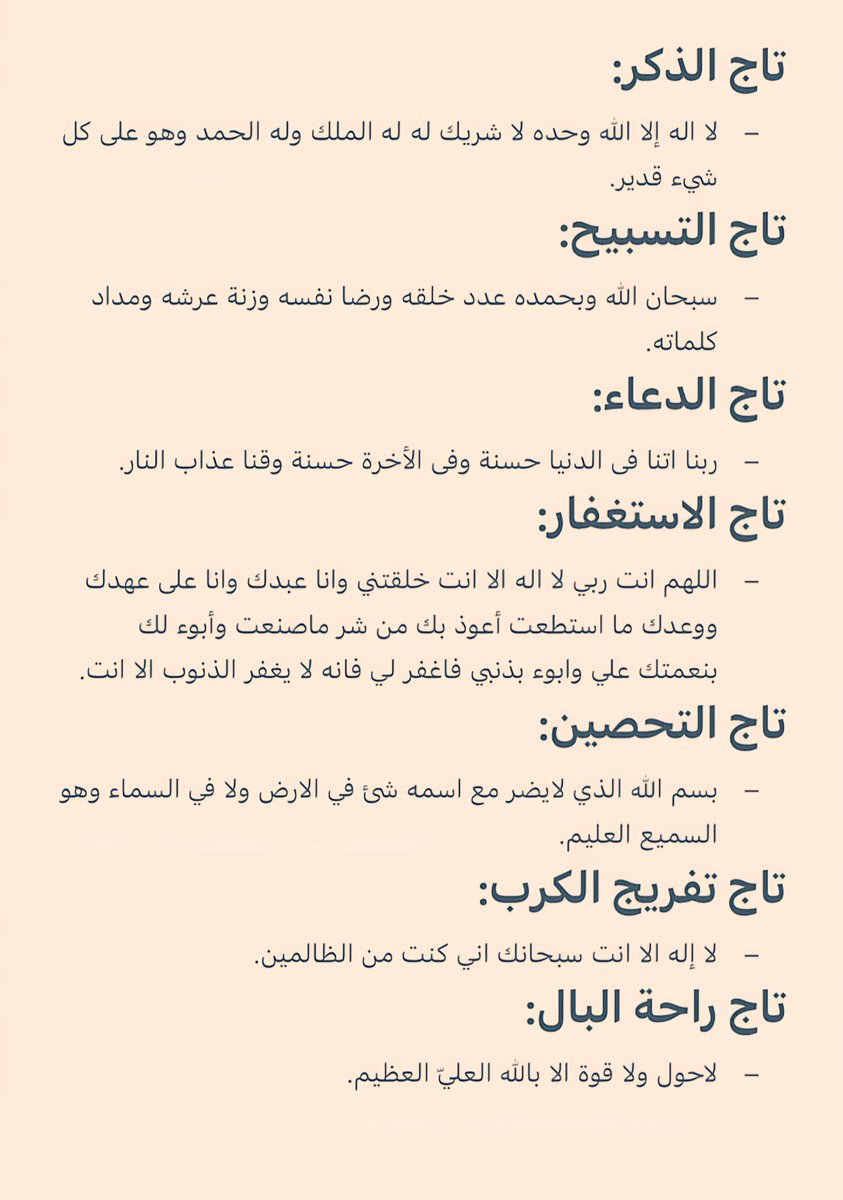 تاج الذكر:

– لا اله إلا الله وحده لا شريك له له الملك وله الحمد وهو على كل شيء قدير.

تاج التسبيح:

– سبحان الله وبحمده عدد خلقه ورضا نفسه وزنة عرشه ومداد كلماته.

تاج الدعاء:

– ربنا اتنا فى الدنيا حسنة وفى الأخرة حسنة وقنا عذاب النار.

تاج الاستغفار:

– اللهم انت ربي لا اله الا انت خلقتني وانا عبدك وانا على عهدك ووعدك ما استطعت أعوذ بك من شر ماصنعت وأبوء لك بنعمتك علي وابوء بذنبي فاغفر لي فانه لا يغفر الذنوب الا انت.

تاج التحصين:

– بسم الله الذي لايضر مع اسمه شئ في الارض ولا في السماء وهو السميع العليم.

تاج تفريج الكرب:

– لا إله الا انت سبحانك اني كنت من الظالمين.

تاج راحة البال:

– لاحول ولا قوة الا بالله العليّ العظيم.